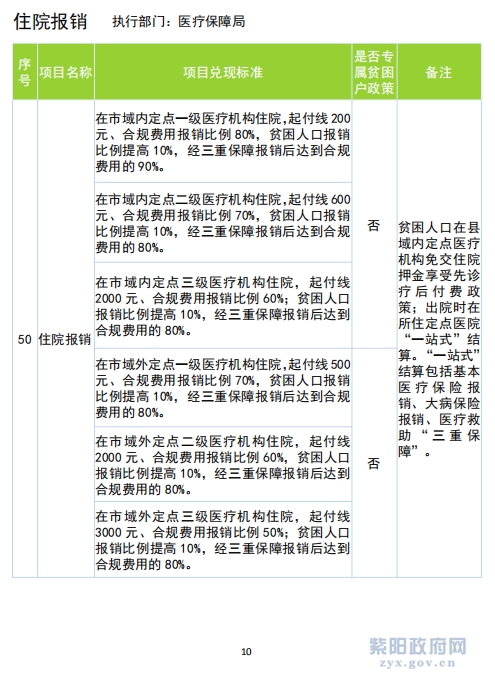 住院报销　执行部门：医疗保障局

| 序号 | 项目名称 | 项目兑现标准 | 是否专属贫困户政策 | 备注 |
|---|---|---|---|---|
| 50 | 住院报销 | 在市域内定点一级医疗机构住院，起付线 200 元、合规费用报销比例 80%，贫困人口报销比例提高 10%，经三重保障报销后达到合规费用的 90%。 | 否 | 贫困人口在县域内定点医疗机构免交住院押金享受先诊疗后付费政策；出院时在所住定点医院“一站式”结算。“一站式”结算包括基本医疗保险报销、大病保险报销、医疗救助“三重保障”。 |
| | | 在市域内定点二级医疗机构住院，起付线 600 元、合规费用报销比例 70%，贫困人口报销比例提高 10%，经三重保障报销后达到合规费用的 80%。 | | |
| | | 在市域内定点三级医疗机构住院，起付线 2000 元、合规费用报销比例 60%；贫困人口报销比例提高 10%，经三重保障报销后达到合规费用的 80%。 | | |
| | | 在市域外定点一级医疗机构住院，起付线 500 元、合规费用报销比例 70%，贫困人口报销比例提高 10%，经三重保障报销后达到合规费用的 80%。 | 否 | |
| | | 在市域外定点二级医疗机构住院，起付线 2000 元、合规费用报销比例 60%，贫困人口报销比例提高 10%，经三重保障报销后达到合规费用的 80%。 | | |
| | | 在市域外定点三级医疗机构住院，起付线 3000 元、合规费用报销比例 50%；贫困人口报销比例提高 10%，经三重保障报销后达到合规费用的 80%。 | | |

10

紫阳政府网
zyx.gov.cn